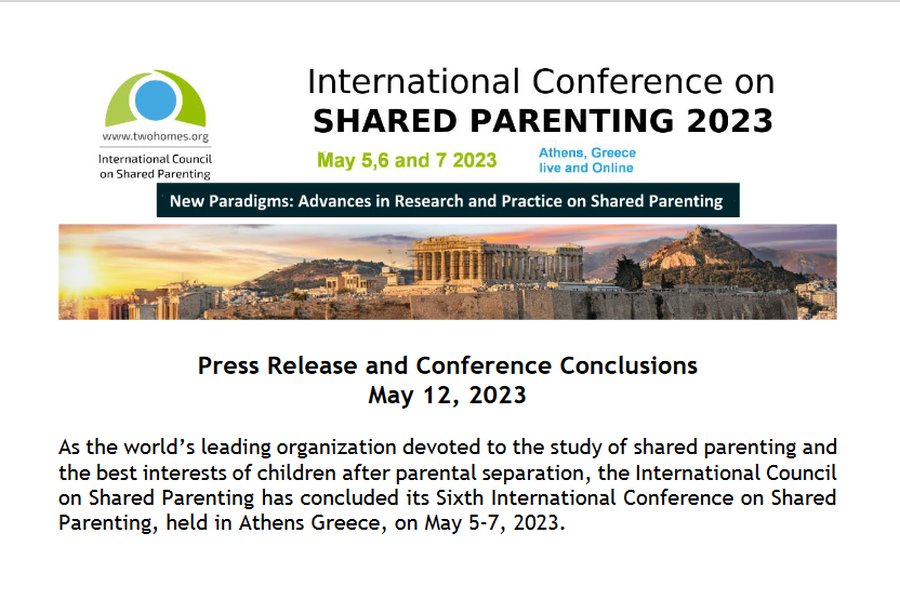 www.twohomes.org
International Council on Shared Parenting

International Conference on
SHARED PARENTING 2023

May 5,6 and 7 2023

Athens, Greece
live and Online

New Paradigms: Advances in Research and Practice on Shared Parenting

Press Release and Conference Conclusions
May 12, 2023

As the world's leading organization devoted to the study of shared parenting and the best interests of children after parental separation, the International Council on Shared Parenting has concluded its Sixth International Conference on Shared Parenting, held in Athens Greece, on May 5-7, 2023.